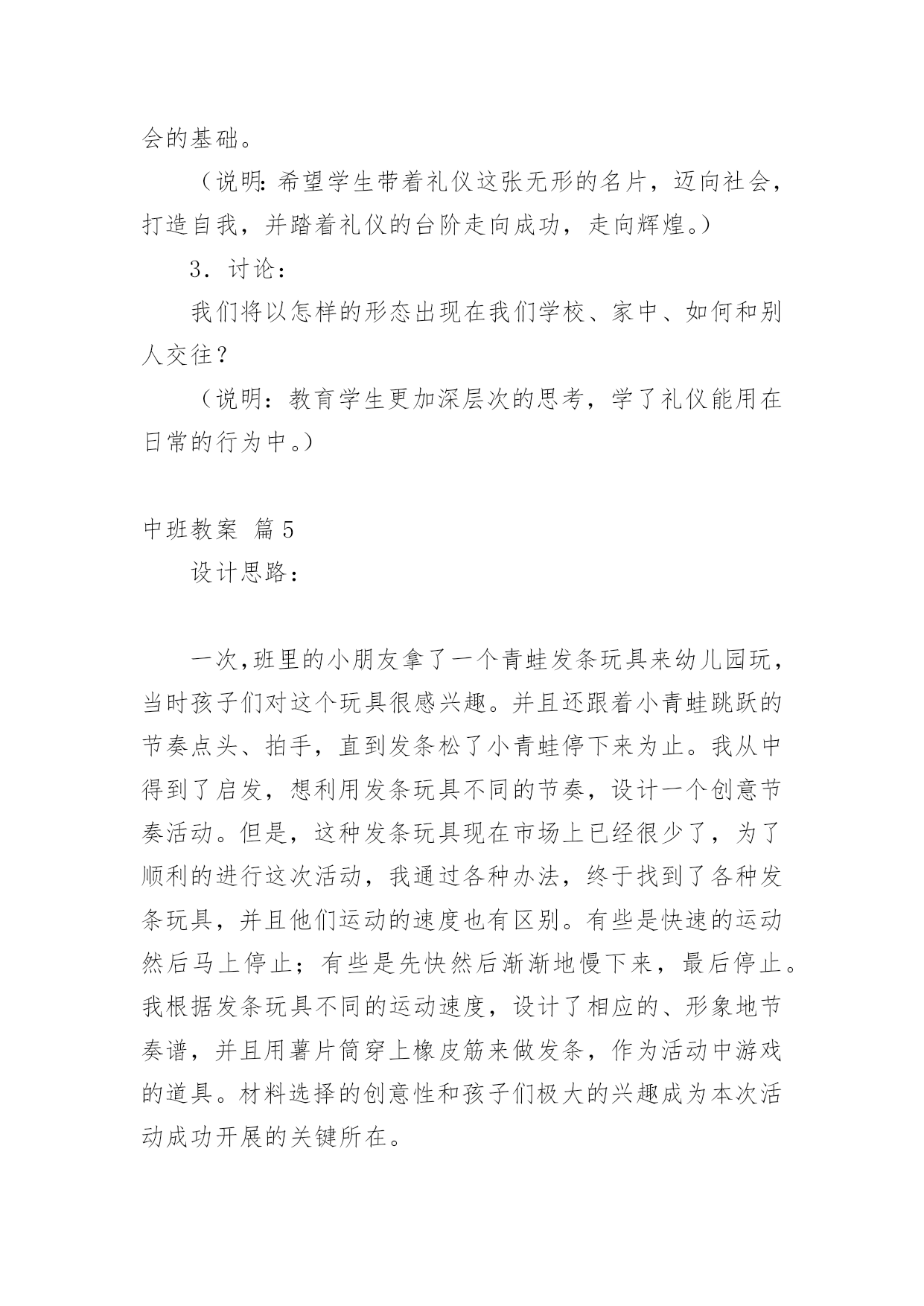 会的基础。

（说明:希望学生带着礼仪这张无形的名片，迈向社会，打造自我，并踏着礼仪的台阶走向成功，走向辉煌。）

3．讨论：

我们将以怎样的形态出现在我们学校、家中、如何和别人交往？

（说明：教育学生更加深层次的思考，学了礼仪能用在日常的行为中。）

中班教案 篇5

设计思路：

一次,班里的小朋友拿了一个青蛙发条玩具来幼儿园玩，当时孩子们对这个玩具很感兴趣。并且还跟着小青蛙跳跃的节奏点头、拍手，直到发条松了小青蛙停下来为止。我从中得到了启发，想利用发条玩具不同的节奏，设计一个创意节奏活动。但是，这种发条玩具现在市场上已经很少了，为了顺利的进行这次活动，我通过各种办法，终于找到了各种发条玩具，并且他们运动的速度也有区别。有些是快速的运动然后马上停止；有些是先快然后渐渐地慢下来，最后停止。我根据发条玩具不同的运动速度，设计了相应的、形象地节奏谱，并且用薯片筒穿上橡皮筋来做发条，作为活动中游戏的道具。材料选择的创意性和孩子们极大的兴趣成为本次活动成功开展的关键所在。